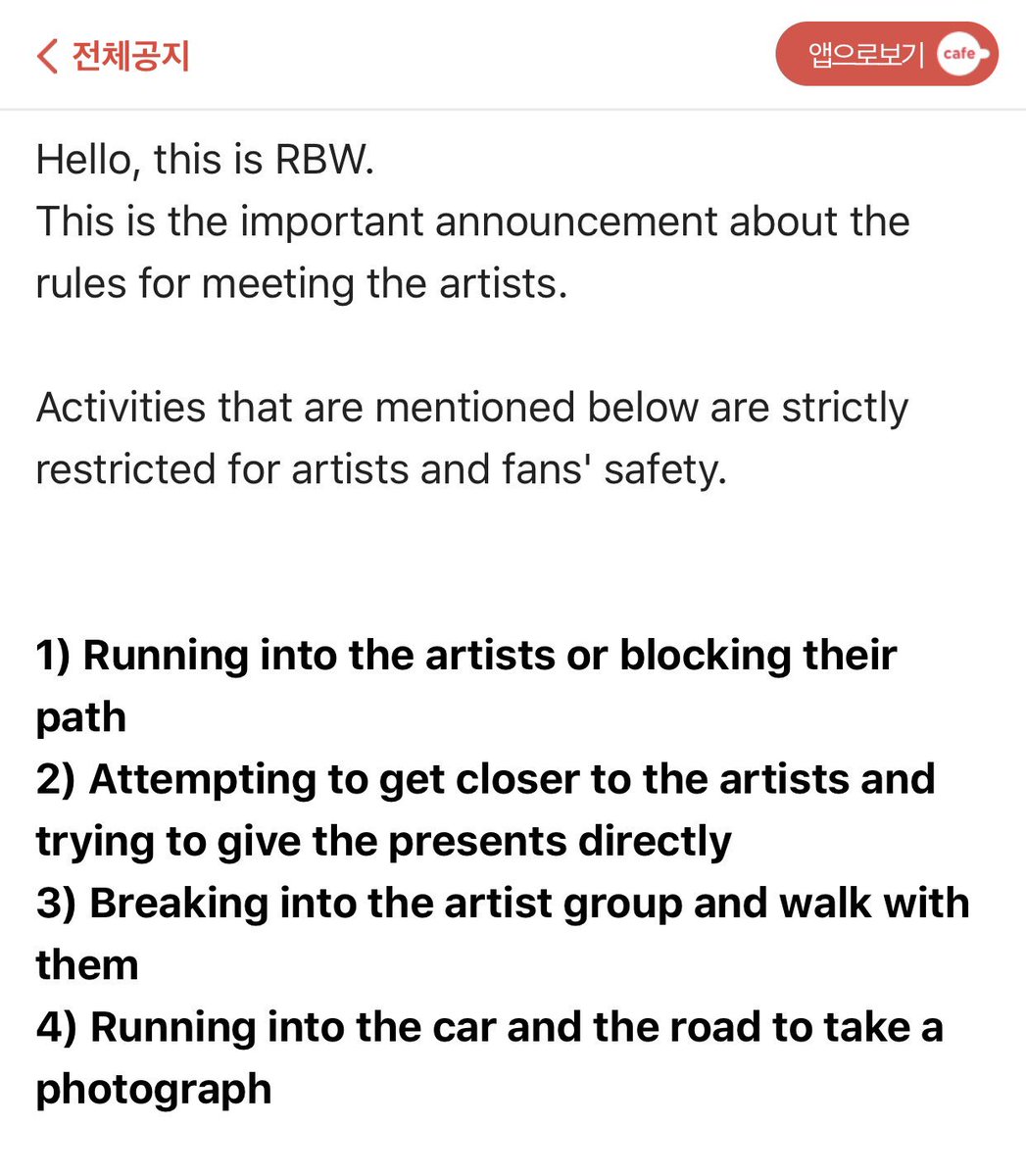 전체공지

앱으로보기 cafe

Hello, this is RBW.
This is the important announcement about the rules for meeting the artists.

Activities that are mentioned below are strictly restricted for artists and fans' safety.

1) Running into the artists or blocking their path
2) Attempting to get closer to the artists and trying to give the presents directly
3) Breaking into the artist group and walk with them
4) Running into the car and the road to take a photograph